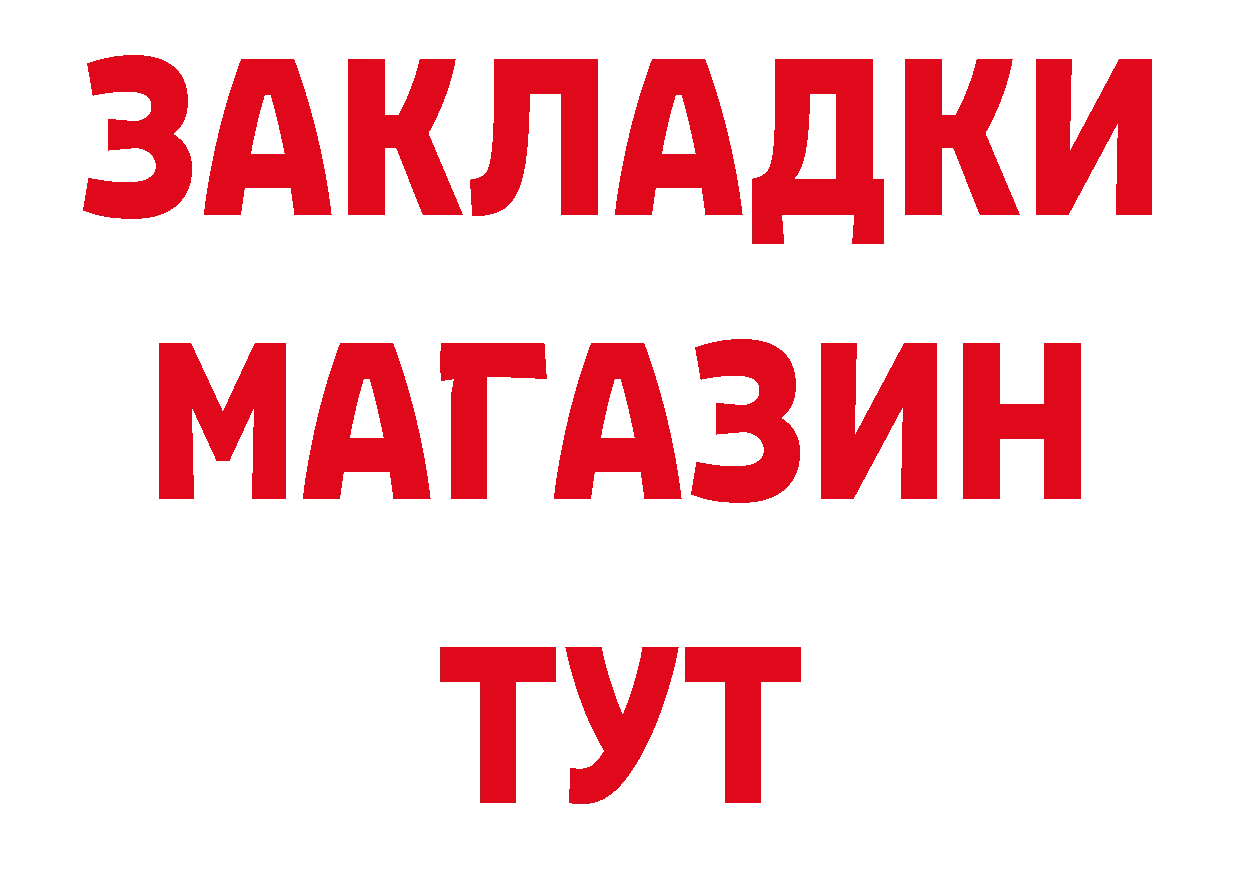 ЗАКЛАДКИ
МАГАЗИН
ТУТ